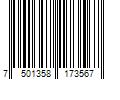 7 501358 173567